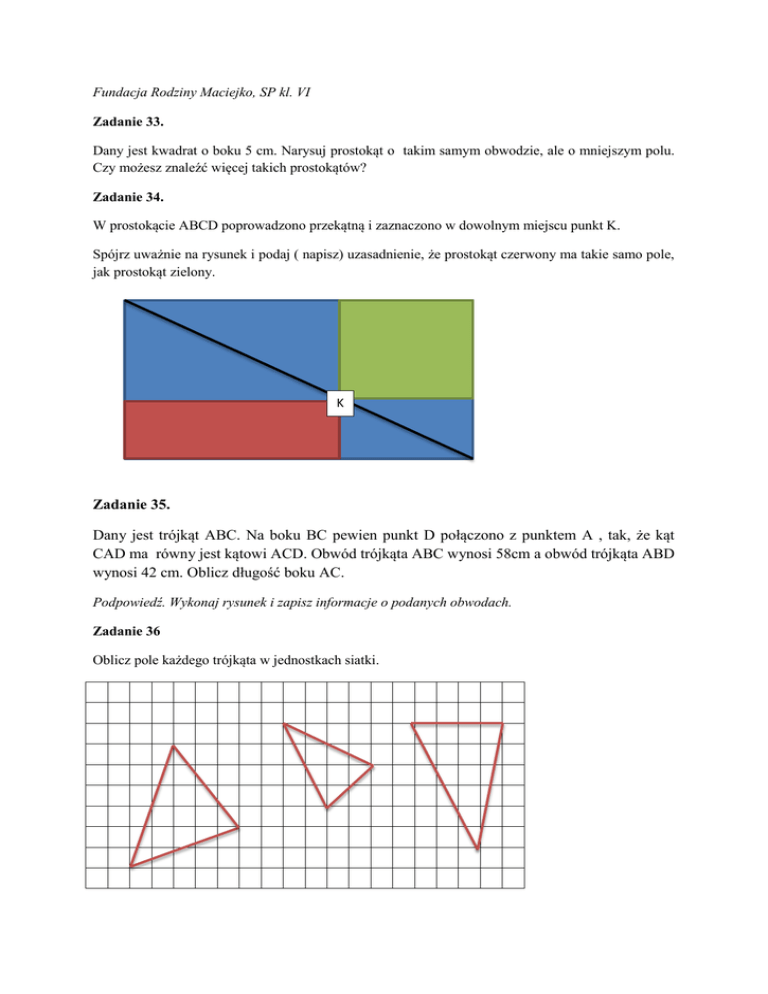 Fundacja Rodziny Maciejko, SP kl. VI

Zadanie 33.

Dany jest kwadrat o boku 5 cm. Narysuj prostokąt o takim samym obwodzie, ale o mniejszym polu. Czy możesz znaleźć więcej takich prostokątów?

Zadanie 34.

W prostokącie ABCD poprowadzono przekątną i zaznaczono w dowolnym miejscu punkt K.

Spójrz uważnie na rysunek i podaj ( napisz) uzasadnienie, że prostokąt czerwony ma takie samo pole, jak prostokąt zielony.

K

Zadanie 35.

Dany jest trójkąt ABC. Na boku BC pewien punkt D połączono z punktem A , tak, że kąt CAD ma równy jest kątowi ACD. Obwód trójkąta ABC wynosi 58cm a obwód trójkąta ABD wynosi 42 cm. Oblicz długość boku AC.

Podpowiedź. Wykonaj rysunek i zapisz informacje o podanych obwodach.

Zadanie 36

Oblicz pole każdego trójkąta w jednostkach siatki.